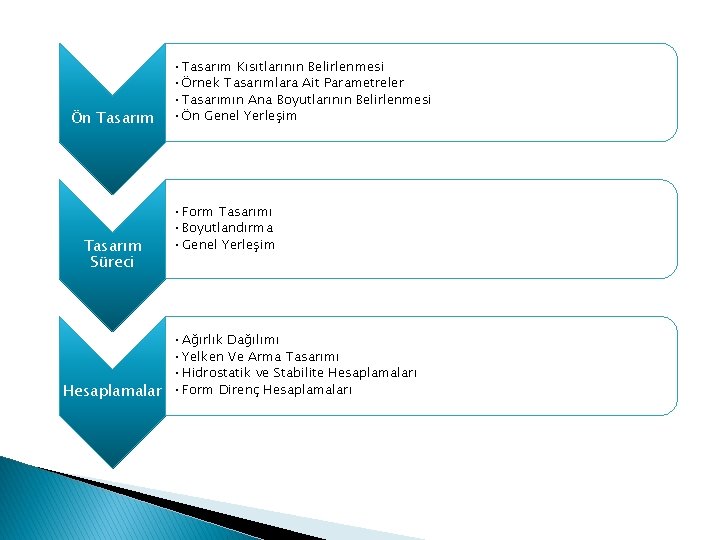 Ön Tasarım

• Tasarım Kısıtlarının Belirlenmesi
• Örnek Tasarımlara Ait Parametreler
• Tasarımın Ana Boyutlarının Belirlenmesi
• Ön Genel Yerleşim

Tasarım Süreci

• Form Tasarımı
• Boyutlandırma
• Genel Yerleşim

Hesaplamalar

• Ağırlık Dağılımı
• Yelken Ve Arma Tasarımı
• Hidrostatik ve Stabilite Hesaplamaları
• Form Direnç Hesaplamaları